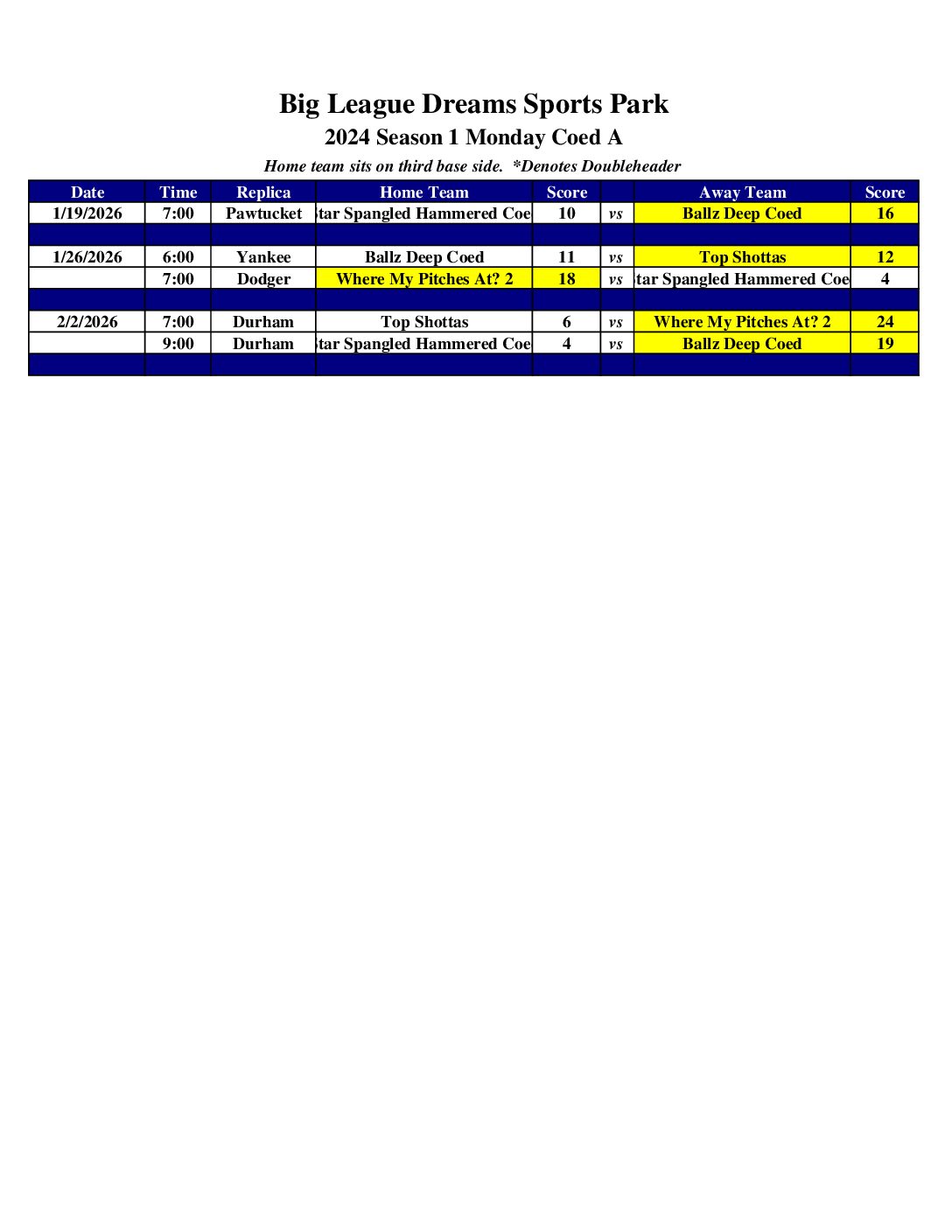 Big League Dreams Sports Park

2024 Season 1 Monday Coed A

Home team sits on third base side. *Denotes Doubleheader

| Date | Time | Replica | Home Team | Score | | Away Team | Score |
|---|---|---|---|---|---|---|---|
| 1/19/2026 | 7:00 | Pawtucket | tar Spangled Hammered Coe | 10 | vs | Ballz Deep Coed | 16 |
| | | | | | | | |
| 1/26/2026 | 6:00 | Yankee | Ballz Deep Coed | 11 | vs | Top Shottas | 12 |
| | 7:00 | Dodger | Where My Pitches At? 2 | 18 | vs | tar Spangled Hammered Coe | 4 |
| | | | | | | | |
| 2/2/2026 | 7:00 | Durham | Top Shottas | 6 | vs | Where My Pitches At? 2 | 24 |
| | 9:00 | Durham | tar Spangled Hammered Coe | 4 | vs | Ballz Deep Coed | 19 |
| | | | | | | | |